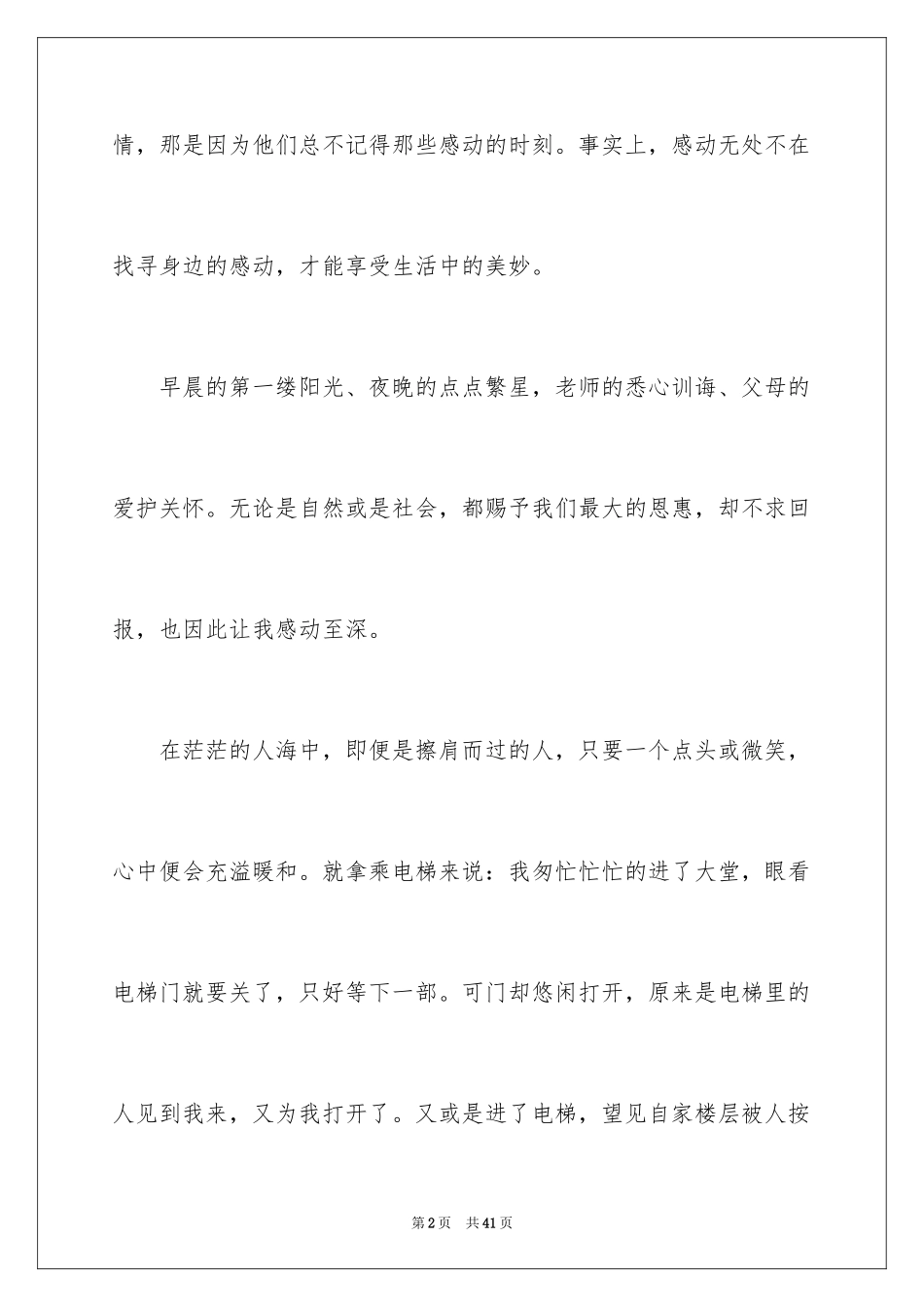 情，那是因为他们总不记得那些感动的时刻。事实上，感动无处不在找寻身边的感动，才能享受生活中的美妙。

早晨的第一缕阳光、夜晚的点点繁星，老师的悉心训诲、父母的爱护关怀。无论是自然或是社会，都赐予我们最大的恩惠，却不求回报，也因此让我感动至深。

在茫茫的人海中，即便是擦肩而过的人，只要一个点头或微笑，心中便会充溢暖和。就拿乘电梯来说：我匆忙忙忙的进了大堂，眼看电梯门就要关了，只好等下一部。可门却悠闲打开，原来是电梯里的人见到我来，又为我打开了。又或是进了电梯，望见自家楼层被人按

第2页　共41页